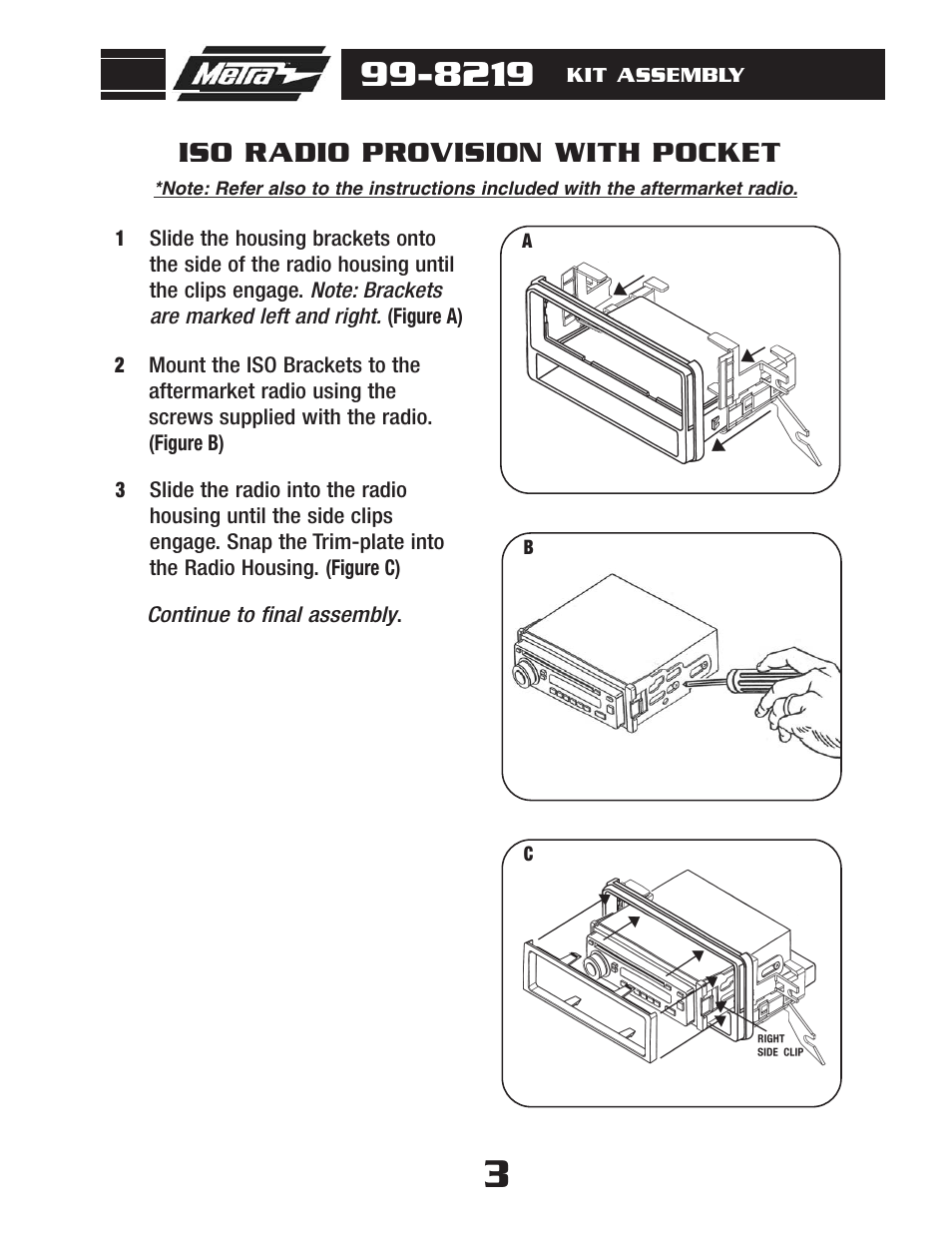 Metra

99-8219 KIT ASSEMBLY

ISO RADIO PROVISION WITH POCKET

*Note: Refer also to the instructions included with the aftermarket radio.

1 Slide the housing brackets onto the side of the radio housing until the clips engage. Note: Brackets are marked left and right. (Figure A)

2 Mount the ISO Brackets to the aftermarket radio using the screws supplied with the radio. (Figure B)

3 Slide the radio into the radio housing until the side clips engage. Snap the Trim-plate into the Radio Housing. (Figure C)

Continue to final assembly.

A

B

C

RIGHT SIDE CLIP

3